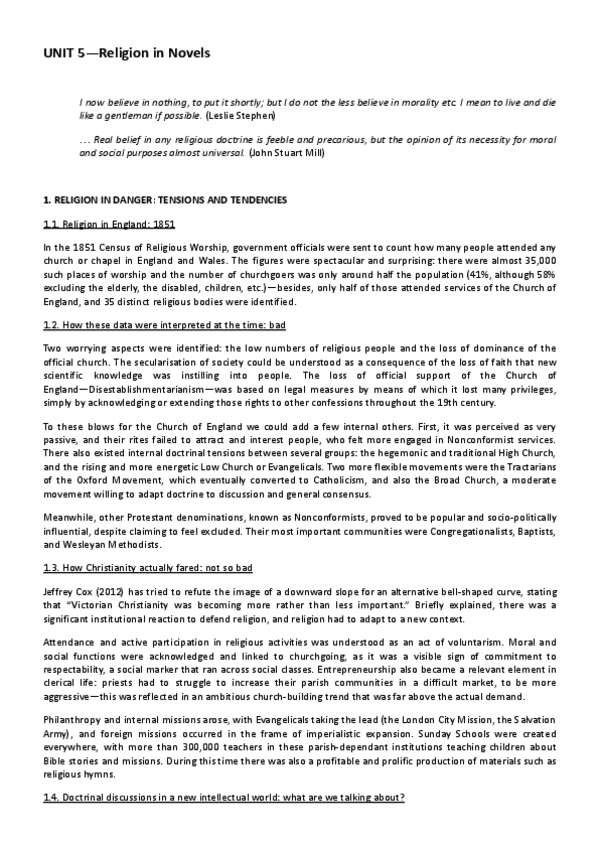 UNIT 5—Religion in Novels

I now believe in nothing, to put it shortly; but I do not the less believe in morality etc. I mean to live and die like a gentleman if possible. (Leslie Stephen)

… Real belief in any religious doctrine is feeble and precarious, but the opinion of its necessity for moral and social purposes almost universal. (John Stuart Mill)

1. RELIGION IN DANGER: TENSIONS AND TENDENCIES

1.1. Religion in England: 1851

In the 1851 Census of Religious Worship, government officials were sent to count how many people attended any church or chapel in England and Wales. The figures were spectacular and surprising: there were almost 35,000 such places of worship and the number of churchgoers was only around half the population (41%, although 58% excluding the elderly, the disabled, children, etc.)—besides, only half of those attended services of the Church of England, and 35 distinct religious bodies were identified.

1.2. How these data were interpreted at the time: bad

Two worrying aspects were identified: the low numbers of religious people and the loss of dominance of the official church. The secularisation of society could be understood as a consequence of the loss of faith that new scientific knowledge was instilling into people. The loss of official support of the Church of England—Disestablishmentarianism—was based on legal measures by means of which it lost many privileges, simply by acknowledging or extending those rights to other confessions throughout the 19th century.

To these blows for the Church of England we could add a few internal others. First, it was perceived as very passive, and their rites failed to attract and interest people, who felt more engaged in Nonconformist services. There also existed internal doctrinal tensions between several groups: the hegemonic and traditional High Church, and the rising and more energetic Low Church or Evangelicals. Two more flexible movements were the Tractarians of the Oxford Movement, which eventually converted to Catholicism, and also the Broad Church, a moderate movement willing to adapt doctrine to discussion and general consensus.

Meanwhile, other Protestant denominations, known as Nonconformists, proved to be popular and socio-politically influential, despite claiming to feel excluded. Their most important communities were Congregationalists, Baptists, and Wesleyan Methodists.

1.3. How Christianity actually fared: not so bad

Jeffrey Cox (2012) has tried to refute the image of a downward slope for an alternative bell-shaped curve, stating that "Victorian Christianity was becoming more rather than less important." Briefly explained, there was a significant institutional reaction to defend religion, and religion had to adapt to a new context.

Attendance and active participation in religious activities was understood as an act of voluntarism. Moral and social functions were acknowledged and linked to churchgoing, as it was a visible sign of commitment to respectability, a social marker that ran across social classes. Entrepreneurship also became a relevant element in clerical life: priests had to struggle to increase their parish communities in a difficult market, to be more aggressive—this was reflected in an ambitious church-building trend that was far above the actual demand.

Philanthropy and internal missions arose, with Evangelicals taking the lead (the London City Mission, the Salvation Army), and foreign missions occurred in the frame of imperialistic expansion. Sunday Schools were created everywhere, with more than 300,000 teachers in these parish-dependant institutions teaching children about Bible stories and missions. During this time there was also a profitable and prolific production of materials such as religious hymns.

1.4. Doctrinal discussions in a new intellectual world: what are we talking about?